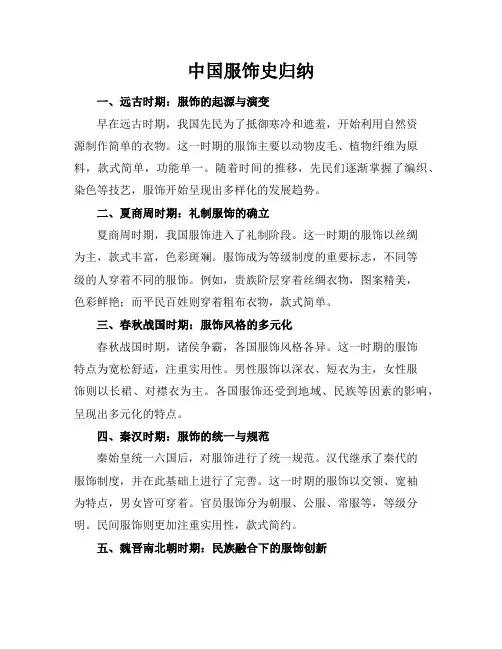 中国服饰史归纳

一、远古时期：服饰的起源与演变

早在远古时期，我国先民为了抵御寒冷和遮羞，开始利用自然资源制作简单的衣物。这一时期的服饰主要以动物皮毛、植物纤维为原料，款式简单，功能单一。随着时间的推移，先民们逐渐掌握了编织、染色等技艺，服饰开始呈现出多样化的发展趋势。

二、夏商周时期：礼制服饰的确立

夏商周时期，我国服饰进入了礼制阶段。这一时期的服饰以丝绸为主，款式丰富，色彩斑斓。服饰成为等级制度的重要标志，不同等级的人穿着不同的服饰。例如，贵族阶层穿着丝绸衣物，图案精美，色彩鲜艳；而平民百姓则穿着粗布衣物，款式简单。

三、春秋战国时期：服饰风格的多元化

春秋战国时期，诸侯争霸，各国服饰风格各异。这一时期的服饰特点为宽松舒适，注重实用性。男性服饰以深衣、短衣为主，女性服饰则以长裙、对襟衣为主。各国服饰还受到地域、民族等因素的影响，呈现出多元化的特点。

四、秦汉时期：服饰的统一与规范

秦始皇统一六国后，对服饰进行了统一规范。汉代继承了秦代的服饰制度，并在此基础上进行了完善。这一时期的服饰以交领、宽袖为特点，男女皆可穿着。官员服饰分为朝服、公服、常服等，等级分明。民间服饰则更加注重实用性，款式简约。

五、魏晋南北朝时期：民族融合下的服饰创新